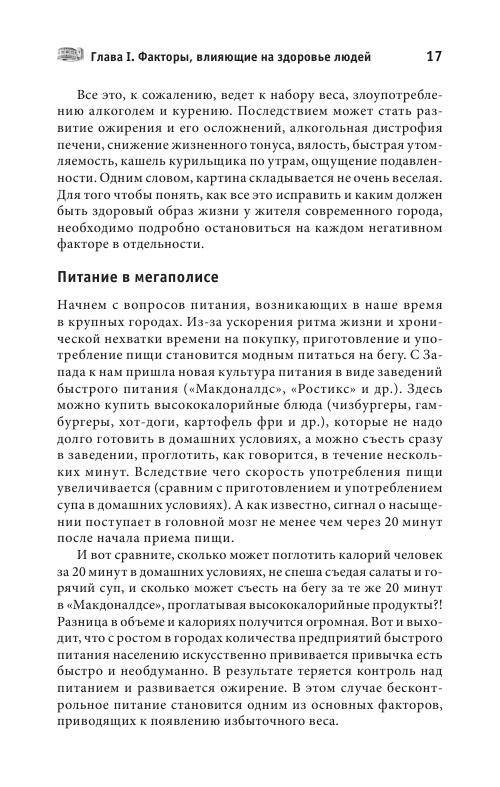 Глава I. Факторы, влияющие на здоровье людей 17

Все это, к сожалению, ведет к набору веса, злоупотреблению алкоголем и курению. Последствием может стать развитие ожирения и его осложнений, алкогольная дистрофия печени, снижение жизненного тонуса, вялость, быстрая утомляемость, кашель курильщика по утрам, ощущение подавленности. Одним словом, картина складывается не очень веселая. Для того чтобы понять, как все это исправить и каким должен быть здоровый образ жизни у жителя современного города, необходимо подробно остановиться на каждом негативном факторе в отдельности.

Питание в мегаполисе

Начнем с вопросов питания, возникающих в наше время в крупных городах. Из-за ускорения ритма жизни и хронической нехватки времени на покупку, приготовление и употребление пищи становится модным питаться на бегу. С Запада к нам пришла новая культура питания в виде заведений быстрого питания («Макдоналдс», «Ростикс» и др.). Здесь можно купить высококалорийные блюда (чизбургеры, гамбургеры, хот-доги, картофель фри и др.), которые не надо долго готовить в домашних условиях, а можно съесть сразу в заведении, проглотить, как говорится, в течение нескольких минут. Вследствие чего скорость употребления пищи увеличивается (сравним с приготовлением и употреблением супа в домашних условиях). А как известно, сигнал о насыщении поступает в головной мозг не менее чем через 20 минут после начала приема пищи.

И вот сравните, сколько может поглотить калорий человек за 20 минут в домашних условиях, не спеша съедая салаты и горячий суп, и сколько может съесть на бегу за те же 20 минут в «Макдоналдсе», проглатывая высококалорийные продукты?! Разница в объеме и калориях получится огромная. Вот и выходит, что с ростом в городах количества предприятий быстрого питания населению искусственно прививается привычка есть быстро и необдуманно. В результате теряется контроль над питанием и развивается ожирение. В этом случае бесконтрольное питание становится одним из основных факторов, приводящих к появлению избыточного веса.